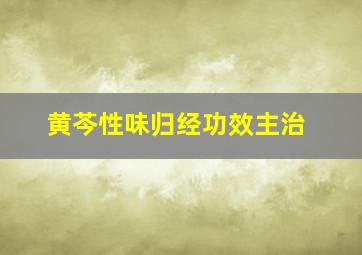 黄芩性味归经功效主治